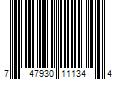 7 47930 11134 4